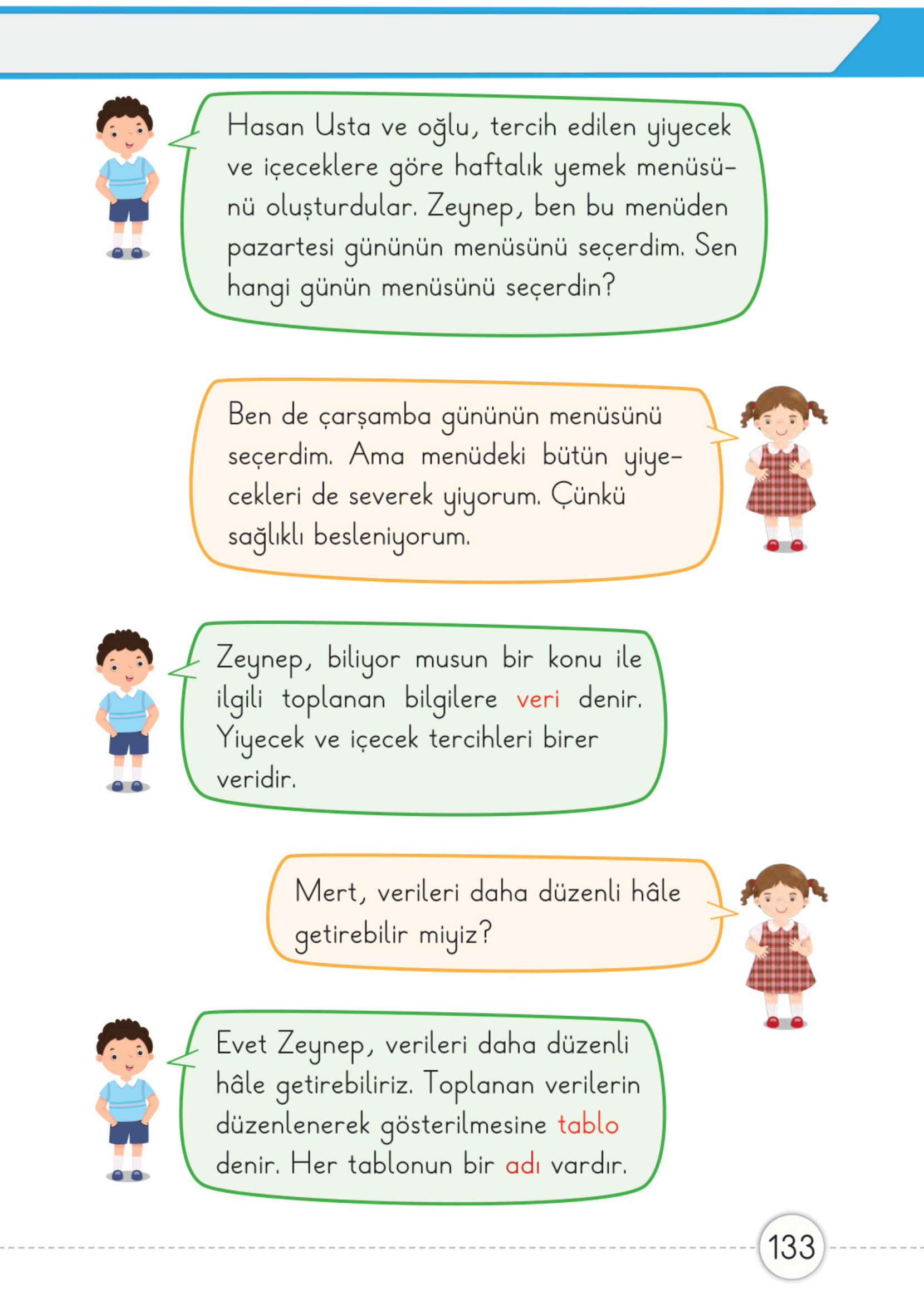 Hasan Usta ve oğlu, tercih edilen yiyecek ve içeceklere göre haftalık yemek menüsünü oluşturdular. Zeynep, ben bu menüden pazartesi gününün menüsünü seçerdim. Sen hangi günün menüsünü seçerdin?

Ben de çarşamba gününün menüsünü seçerdim. Ama menüdeki bütün yiyecekleri de severek yiyorum. Çünkü sağlıklı besleniyorum.

Zeynep, biliyor musun bir konu ile ilgili toplanan bilgilere veri denir. Yiyecek ve içecek tercihleri birer veridir.

Mert, verileri daha düzenli hâle getirebilir miyiz?

Evet Zeynep, verileri daha düzenli hâle getirebiliriz. Toplanan verilerin düzenlenerek gösterilmesine tablo denir. Her tablonun bir adı vardır.

133